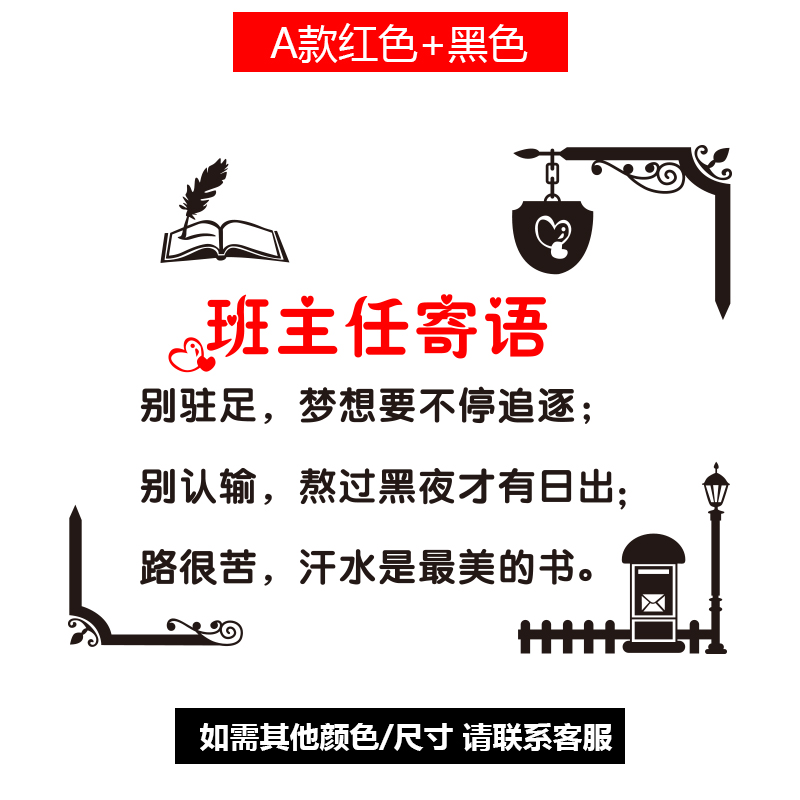 A款红色+黑色

班主任寄语

别驻足，梦想要不停追逐；

别认输，熬过黑夜才有日出；

路很苦，汗水是最美的书。

如需其他颜色/尺寸 请联系客服